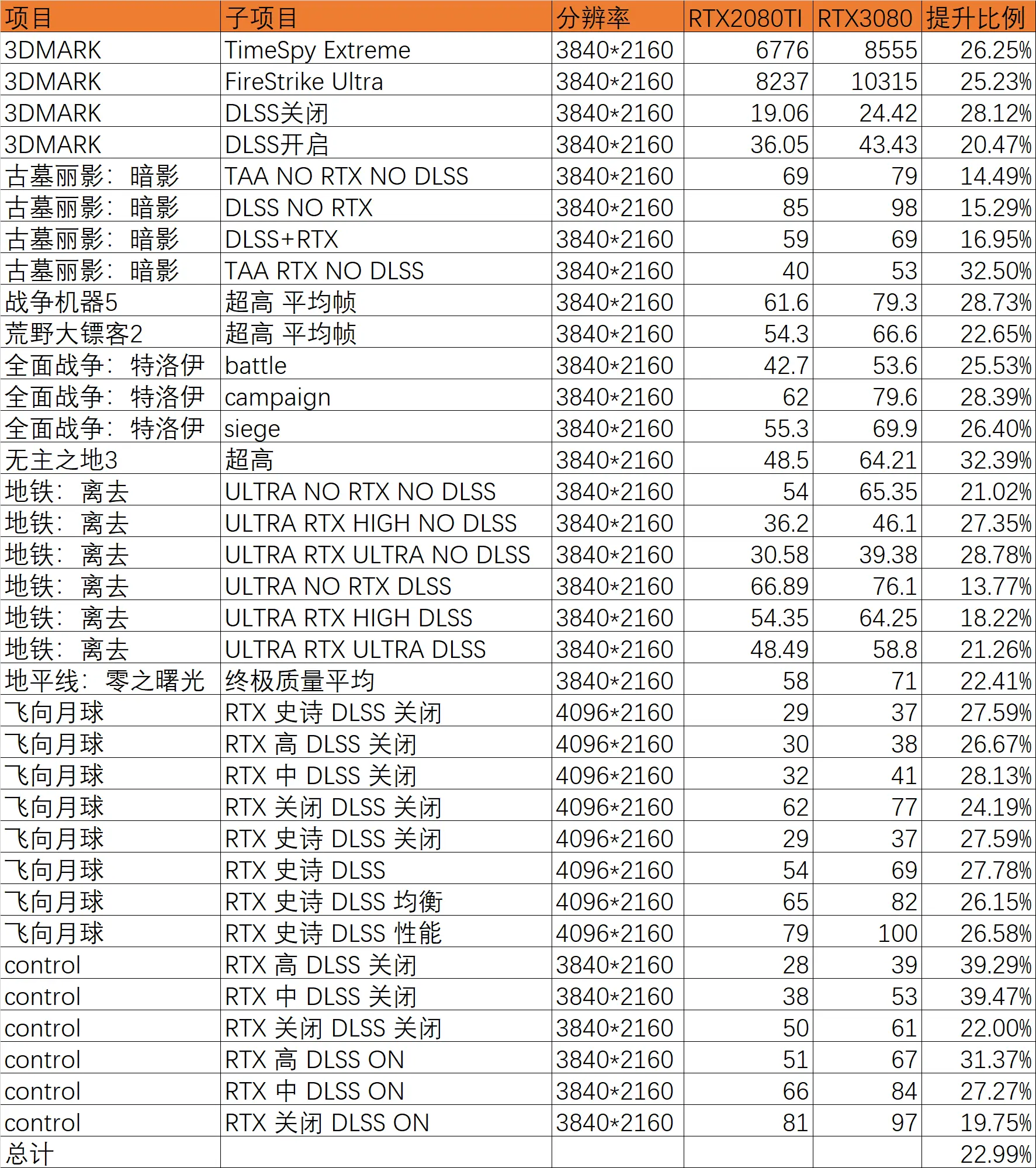 | 项目 | 子项目 | 分辨率 | RTX2080TI | RTX3080 | 提升比例 |
|---|---|---|---|---|---|
| 3DMARK | TimeSpy Extreme | 3840*2160 | 6776 | 8555 | 26.25% |
| 3DMARK | FireStrike Ultra | 3840*2160 | 8237 | 10315 | 25.23% |
| 3DMARK | DLSS关闭 | 3840*2160 | 19.06 | 24.42 | 28.12% |
| 3DMARK | DLSS开启 | 3840*2160 | 36.05 | 43.43 | 20.47% |
| 古墓丽影：暗影 | TAA NO RTX NO DLSS | 3840*2160 | 69 | 79 | 14.49% |
| 古墓丽影：暗影 | DLSS NO RTX | 3840*2160 | 85 | 98 | 15.29% |
| 古墓丽影：暗影 | DLSS+RTX | 3840*2160 | 59 | 69 | 16.95% |
| 古墓丽影：暗影 | TAA RTX NO DLSS | 3840*2160 | 40 | 53 | 32.50% |
| 战争机器5 | 超高 平均帧 | 3840*2160 | 61.6 | 79.3 | 28.73% |
| 荒野大镖客2 | 超高 平均帧 | 3840*2160 | 54.3 | 66.6 | 22.65% |
| 全面战争：特洛伊 | battle | 3840*2160 | 42.7 | 53.6 | 25.53% |
| 全面战争：特洛伊 | campaign | 3840*2160 | 62 | 79.6 | 28.39% |
| 全面战争：特洛伊 | siege | 3840*2160 | 55.3 | 69.9 | 26.40% |
| 无主之地3 | 超高 | 3840*2160 | 48.5 | 64.21 | 32.39% |
| 地铁：离去 | ULTRA NO RTX NO DLSS | 3840*2160 | 54 | 65.35 | 21.02% |
| 地铁：离去 | ULTRA RTX HIGH NO DLSS | 3840*2160 | 36.2 | 46.1 | 27.35% |
| 地铁：离去 | ULTRA RTX ULTRA NO DLSS | 3840*2160 | 30.58 | 39.38 | 28.78% |
| 地铁：离去 | ULTRA NO RTX DLSS | 3840*2160 | 66.89 | 76.1 | 13.77% |
| 地铁：离去 | ULTRA RTX HIGH DLSS | 3840*2160 | 54.35 | 64.25 | 18.22% |
| 地铁：离去 | ULTRA RTX ULTRA DLSS | 3840*2160 | 48.49 | 58.8 | 21.26% |
| 地平线：零之曙光 | 终极质量平均 | 3840*2160 | 58 | 71 | 22.41% |
| 飞向月球 | RTX 史诗 DLSS 关闭 | 4096*2160 | 29 | 37 | 27.59% |
| 飞向月球 | RTX 高 DLSS 关闭 | 4096*2160 | 30 | 38 | 26.67% |
| 飞向月球 | RTX 中 DLSS 关闭 | 4096*2160 | 32 | 41 | 28.13% |
| 飞向月球 | RTX 关闭 DLSS 关闭 | 4096*2160 | 62 | 77 | 24.19% |
| 飞向月球 | RTX 史诗 DLSS 关闭 | 4096*2160 | 29 | 37 | 27.59% |
| 飞向月球 | RTX 史诗 DLSS | 4096*2160 | 54 | 69 | 27.78% |
| 飞向月球 | RTX 史诗 DLSS 均衡 | 4096*2160 | 65 | 82 | 26.15% |
| 飞向月球 | RTX 史诗 DLSS 性能 | 4096*2160 | 79 | 100 | 26.58% |
| control | RTX 高 DLSS 关闭 | 3840*2160 | 28 | 39 | 39.29% |
| control | RTX 中 DLSS 关闭 | 3840*2160 | 38 | 53 | 39.47% |
| control | RTX 关闭 DLSS 关闭 | 3840*2160 | 50 | 61 | 22.00% |
| control | RTX 高 DLSS ON | 3840*2160 | 51 | 67 | 31.37% |
| control | RTX 中 DLSS ON | 3840*2160 | 66 | 84 | 27.27% |
| control | RTX 关闭 DLSS ON | 3840*2160 | 81 | 97 | 19.75% |
| 总计 | | | | | 22.99% |